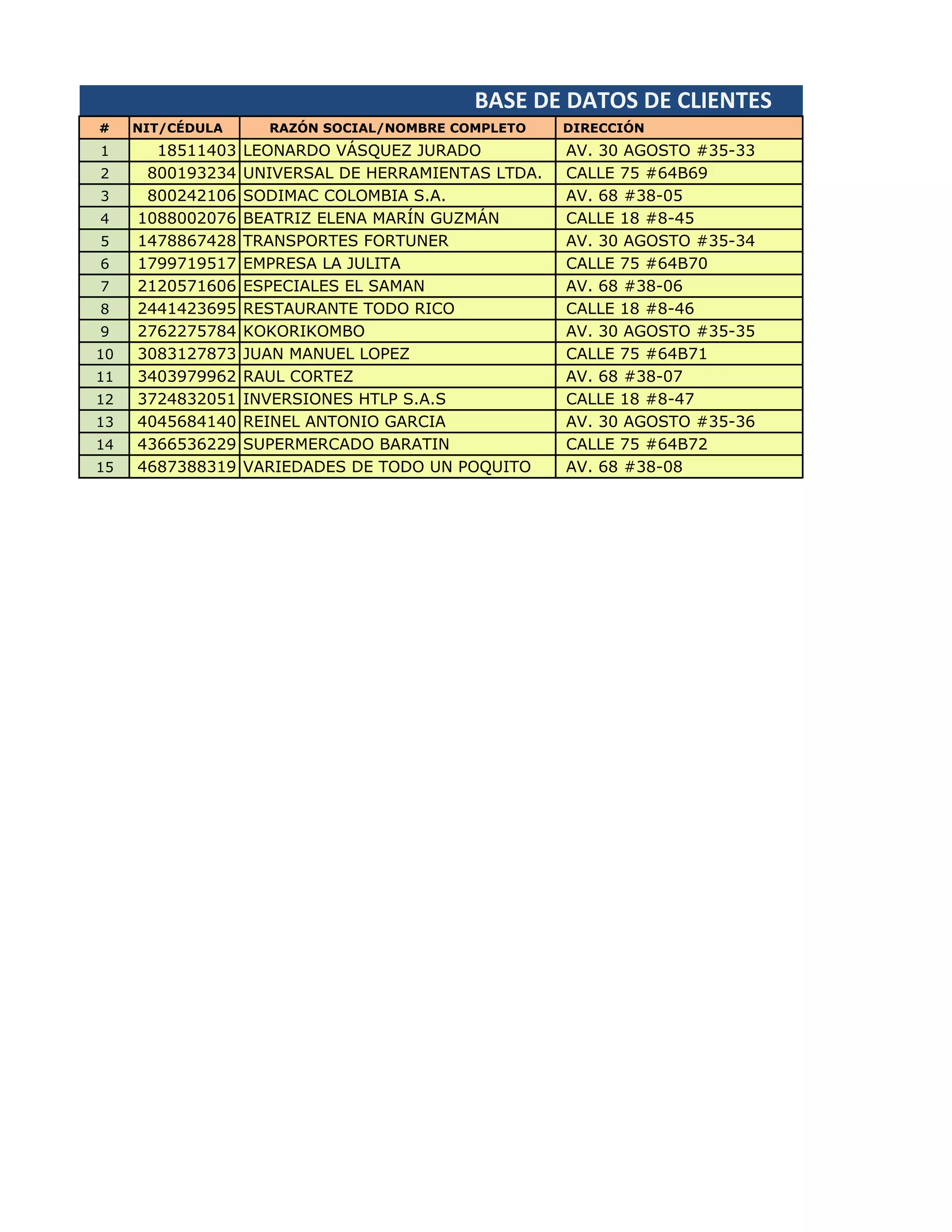 BASE DE DATOS DE CLIENTES

| # | NIT/CÉDULA | RAZÓN SOCIAL/NOMBRE COMPLETO | DIRECCIÓN |
|---|---|---|---|
| 1 | 18511403 | LEONARDO VÁSQUEZ JURADO | AV. 30 AGOSTO #35-33 |
| 2 | 800193234 | UNIVERSAL DE HERRAMIENTAS LTDA. | CALLE 75 #64B69 |
| 3 | 800242106 | SODIMAC COLOMBIA S.A. | AV. 68 #38-05 |
| 4 | 1088002076 | BEATRIZ ELENA MARÍN GUZMÁN | CALLE 18 #8-45 |
| 5 | 1478867428 | TRANSPORTES FORTUNER | AV. 30 AGOSTO #35-34 |
| 6 | 1799719517 | EMPRESA LA JULITA | CALLE 75 #64B70 |
| 7 | 2120571606 | ESPECIALES EL SAMAN | AV. 68 #38-06 |
| 8 | 2441423695 | RESTAURANTE TODO RICO | CALLE 18 #8-46 |
| 9 | 2762275784 | KOKORIKOMBO | AV. 30 AGOSTO #35-35 |
| 10 | 3083127873 | JUAN MANUEL LOPEZ | CALLE 75 #64B71 |
| 11 | 3403979962 | RAUL CORTEZ | AV. 68 #38-07 |
| 12 | 3724832051 | INVERSIONES HTLP S.A.S | CALLE 18 #8-47 |
| 13 | 4045684140 | REINEL ANTONIO GARCIA | AV. 30 AGOSTO #35-36 |
| 14 | 4366536229 | SUPERMERCADO BARATIN | CALLE 75 #64B72 |
| 15 | 4687388319 | VARIEDADES DE TODO UN POQUITO | AV. 68 #38-08 |